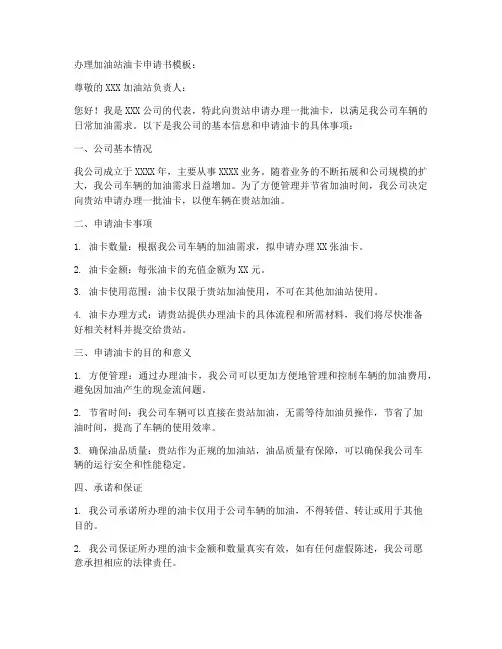 办理加油站油卡申请书模板：

尊敬的 XXX 加油站负责人：

您好！我是 XXX 公司的代表，特此向贵站申请办理一批油卡，以满足我公司车辆的日常加油需求。以下是我公司的基本信息和申请油卡的具体事项：

一、公司基本情况

我公司成立于 XXXX 年，主要从事 XXXX 业务。随着业务的不断拓展和公司规模的扩大，我公司车辆的加油需求日益增加。为了方便管理并节省加油时间，我公司决定向贵站申请办理一批油卡，以便车辆在贵站加油。

二、申请油卡事项

1. 油卡数量：根据我公司车辆的加油需求，拟申请办理 XX 张油卡。

2. 油卡金额：每张油卡的充值金额为 XX 元。

3. 油卡使用范围：油卡仅限于贵站加油使用，不可在其他加油站使用。

4. 油卡办理方式：请贵站提供办理油卡的具体流程和所需材料，我们将尽快准备好相关材料并提交给贵站。

三、申请油卡的目的和意义

1. 方便管理：通过办理油卡，我公司可以更加方便地管理和控制车辆的加油费用，避免因加油产生的现金流问题。

2. 节省时间：我公司车辆可以直接在贵站加油，无需等待加油员操作，节省了加油时间，提高了车辆的使用效率。

3. 确保油品质量：贵站作为正规的加油站，油品质量有保障，可以确保我公司车辆的运行安全和性能稳定。

四、承诺和保证

1. 我公司承诺所办理的油卡仅用于公司车辆的加油，不得转借、转让或用于其他目的。

2. 我公司保证所办理的油卡金额和数量真实有效，如有任何虚假陈述，我公司愿意承担相应的法律责任。